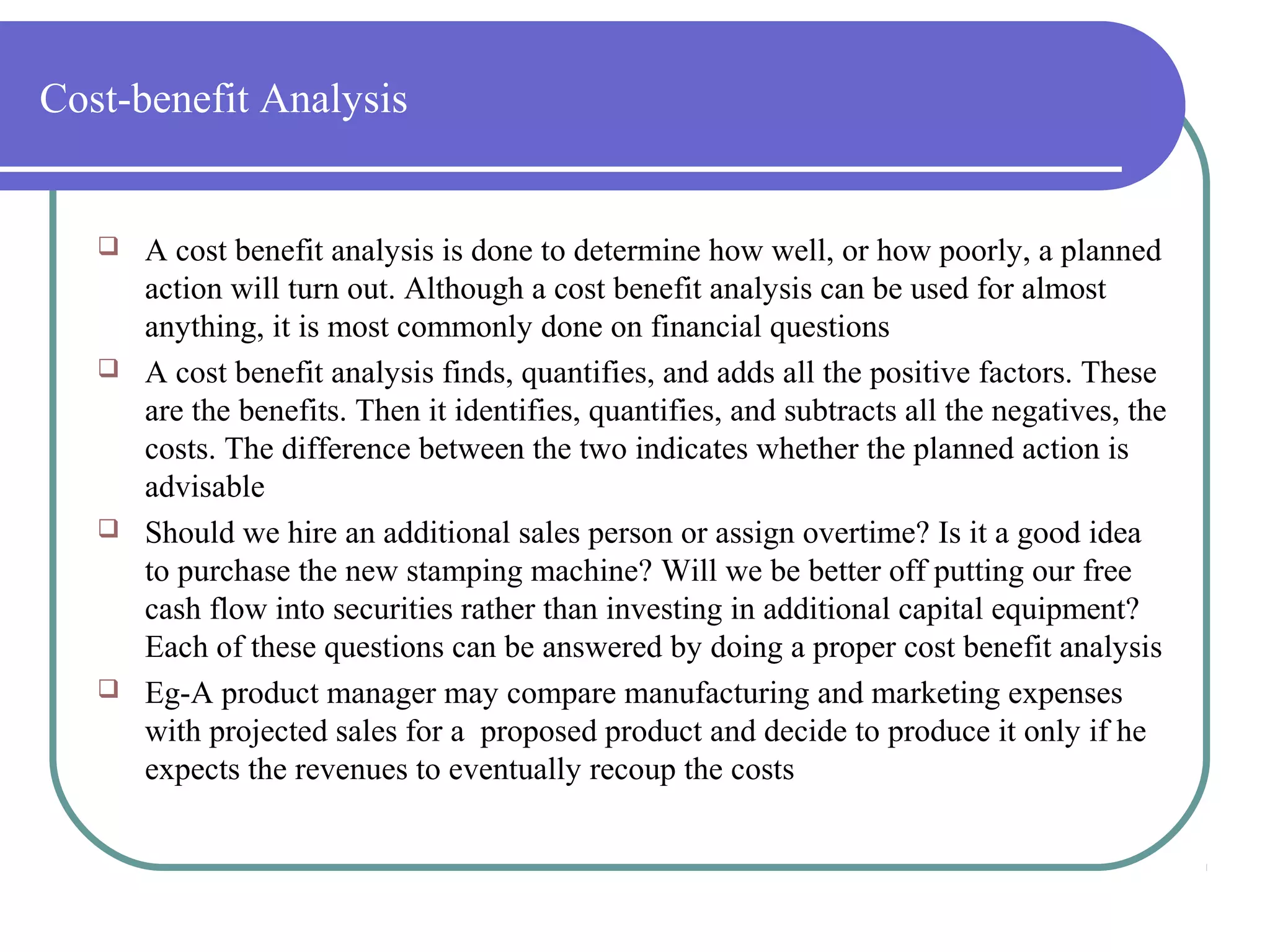 Cost-benefit Analysis

❑ A cost benefit analysis is done to determine how well, or how poorly, a planned action will turn out. Although a cost benefit analysis can be used for almost anything, it is most commonly done on financial questions

❑ A cost benefit analysis finds, quantifies, and adds all the positive factors. These are the benefits. Then it identifies, quantifies, and subtracts all the negatives, the costs. The difference between the two indicates whether the planned action is advisable

❑ Should we hire an additional sales person or assign overtime? Is it a good idea to purchase the new stamping machine? Will we be better off putting our free cash flow into securities rather than investing in additional capital equipment? Each of these questions can be answered by doing a proper cost benefit analysis

❑ Eg-A product manager may compare manufacturing and marketing expenses with projected sales for a proposed product and decide to produce it only if he expects the revenues to eventually recoup the costs